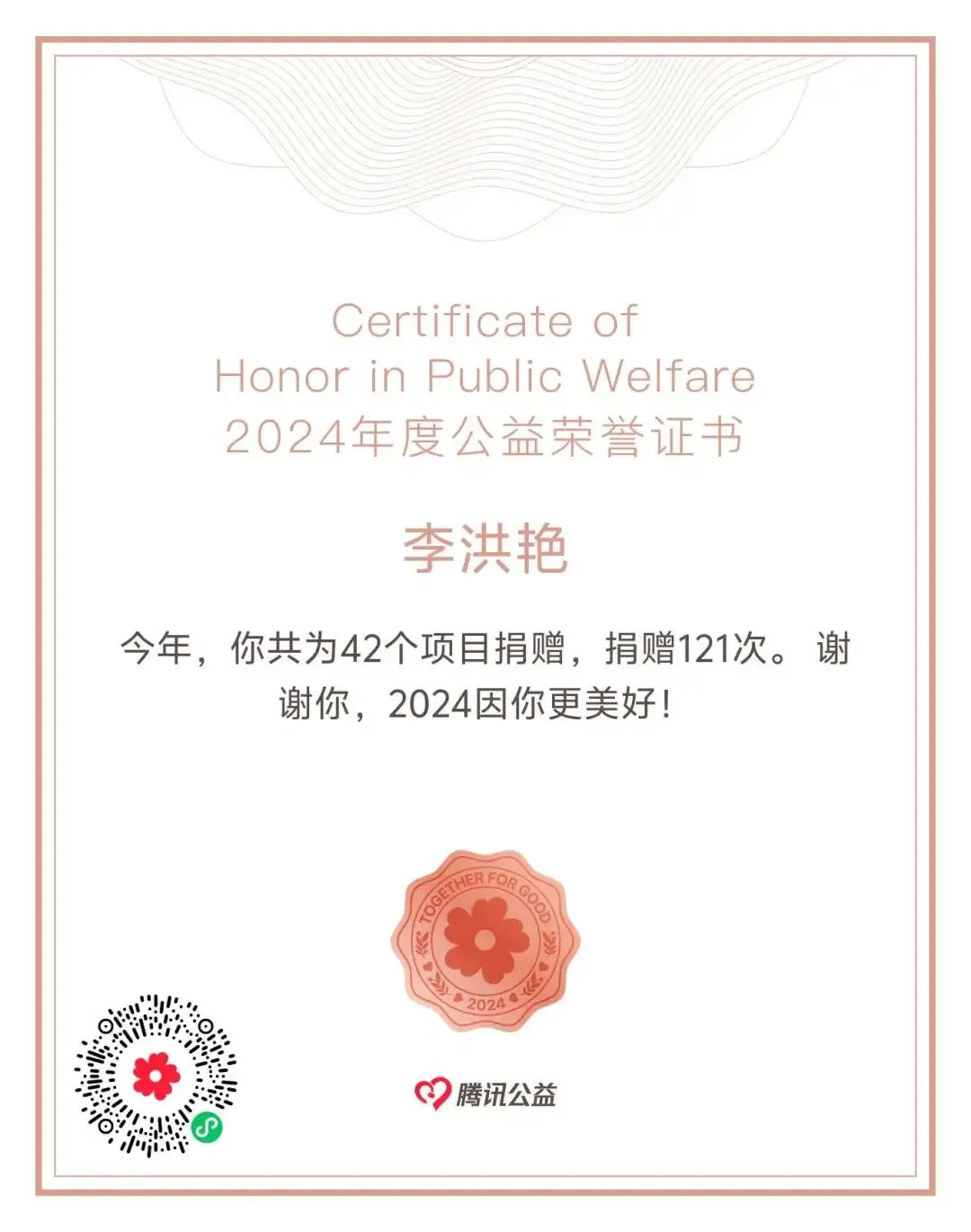 Certificate of
Honor in Public Welfare
2024年度公益荣誉证书

李洪艳

今年，你共为42个项目捐赠，捐赠121次。谢谢你，2024因你更美好！

TOGETHER FOR GOOD
2024

腾讯公益